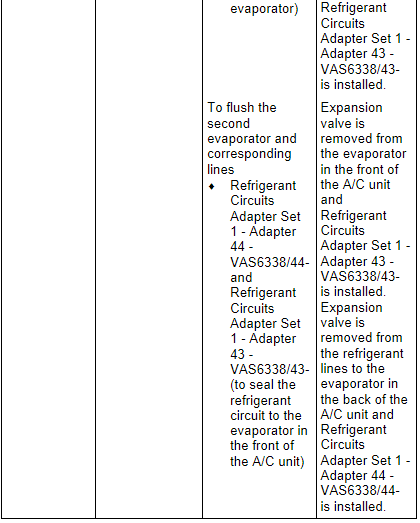 | | | evaporator) | Refrigerant Circuits Adapter Set 1 - Adapter 43 - VAS6338/43- is installed. |
|---|---|---|---|
| | | To flush the second evaporator and corresponding lines • Refrigerant Circuits Adapter Set 1 - Adapter 44 - VAS6338/44- and Refrigerant Circuits Adapter Set 1 - Adapter 43 - VAS6338/43- (to seal the refrigerant circuit to the evaporator in the front of the A/C unit) | Expansion valve is removed from the evaporator in the front of the A/C unit and Refrigerant Circuits Adapter Set 1 - Adapter 43 - VAS6338/43- is installed. Expansion valve is removed from the refrigerant lines to the evaporator in the back of the A/C unit and Refrigerant Circuits Adapter Set 1 - Adapter 44 - VAS6338/44- is installed. |